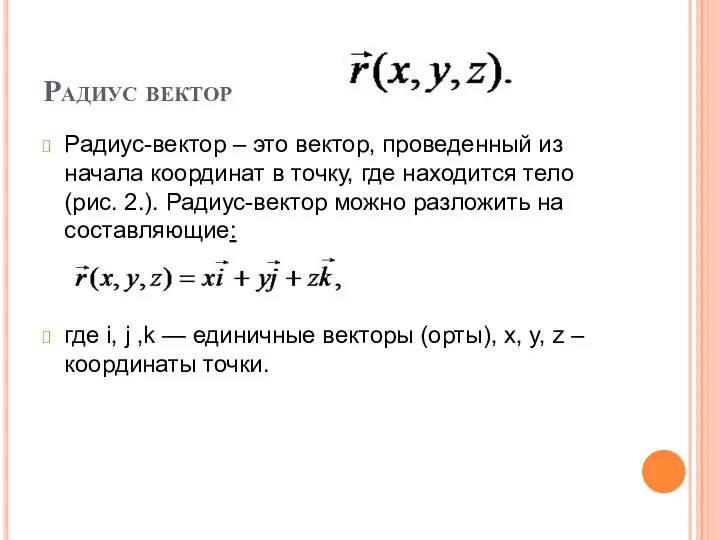 Радиус вектор

$\vec{r}(x, y, z).$

Радиус-вектор – это вектор, проведенный из начала координат в точку, где находится тело (рис. 2.). Радиус-вектор можно разложить на составляющие:

$\vec{r}(x, y, z) = x\vec{i} + y\vec{j} + z\vec{k},$

где i, j ,k — единичные векторы (орты), x, y, z – координаты точки.